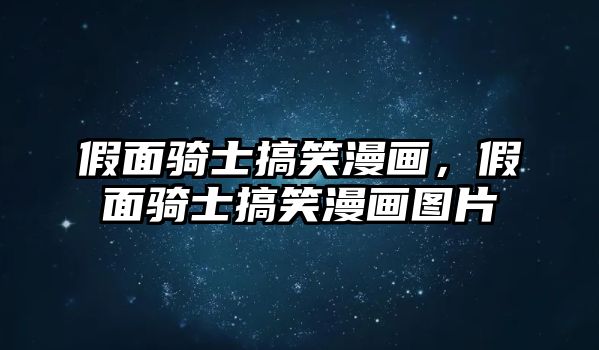 假面骑士搞笑漫画，假面骑士搞笑漫画图片